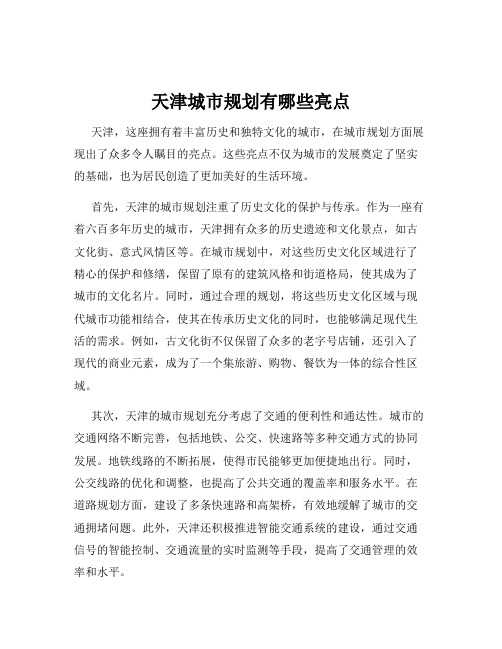 天津城市规划有哪些亮点

天津，这座拥有着丰富历史和独特文化的城市，在城市规划方面展现出了众多令人瞩目的亮点。这些亮点不仅为城市的发展奠定了坚实的基础，也为居民创造了更加美好的生活环境。

首先，天津的城市规划注重了历史文化的保护与传承。作为一座有着六百多年历史的城市，天津拥有众多的历史遗迹和文化景点，如古文化街、意式风情区等。在城市规划中，对这些历史文化区域进行了精心的保护和修缮，保留了原有的建筑风格和街道格局，使其成为了城市的文化名片。同时，通过合理的规划，将这些历史文化区域与现代城市功能相结合，使其在传承历史文化的同时，也能够满足现代生活的需求。例如，古文化街不仅保留了众多的老字号店铺，还引入了现代的商业元素，成为了一个集旅游、购物、餐饮为一体的综合性区域。

其次，天津的城市规划充分考虑了交通的便利性和通达性。城市的交通网络不断完善，包括地铁、公交、快速路等多种交通方式的协同发展。地铁线路的不断拓展，使得市民能够更加便捷地出行。同时，公交线路的优化和调整，也提高了公共交通的覆盖率和服务水平。在道路规划方面，建设了多条快速路和高架桥，有效地缓解了城市的交通拥堵问题。此外，天津还积极推进智能交通系统的建设，通过交通信号的智能控制、交通流量的实时监测等手段，提高了交通管理的效率和水平。